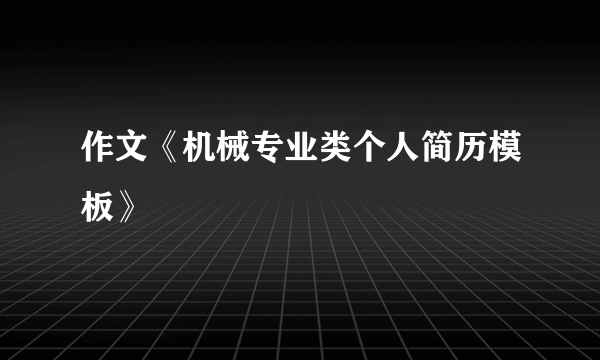 作文《机械专业类个人简历模板》